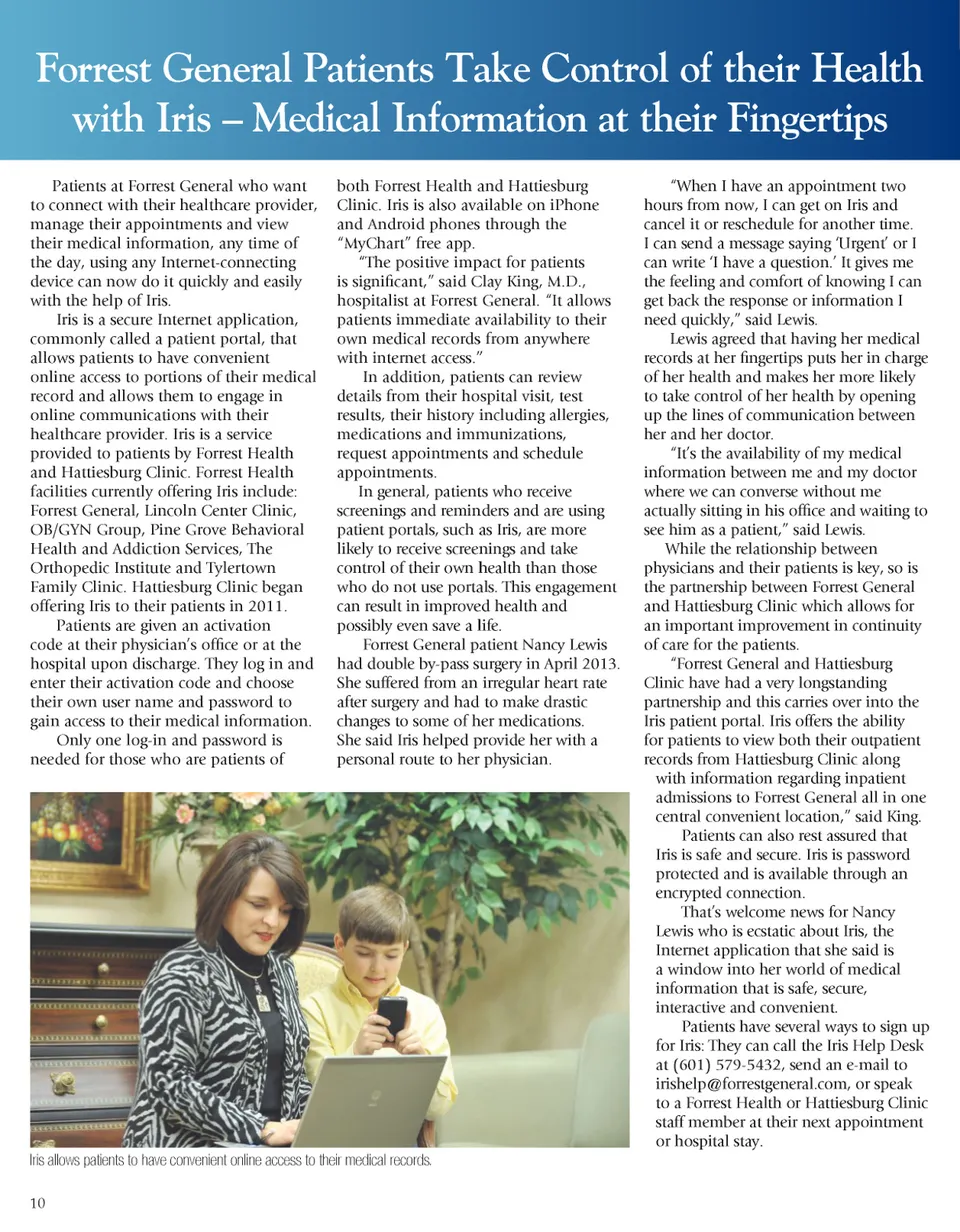 Forrest General Patients Take Control of their Health with Iris – Medical Information at their Fingertips

Patients at Forrest General who want to connect with their healthcare provider, manage their appointments and view their medical information, any time of the day, using any Internet-connecting device can now do it quickly and easily with the help of Iris.

Iris is a secure Internet application, commonly called a patient portal, that allows patients to have convenient online access to portions of their medical record and allows them to engage in online communications with their healthcare provider. Iris is a service provided to patients by Forrest Health and Hattiesburg Clinic. Forrest Health facilities currently offering Iris include: Forrest General, Lincoln Center Clinic, OB/GYN Group, Pine Grove Behavioral Health and Addiction Services, The Orthopedic Institute and Tylertown Family Clinic. Hattiesburg Clinic began offering Iris to their patients in 2011.

Patients are given an activation code at their physician's office or at the hospital upon discharge. They log in and enter their activation code and choose their own user name and password to gain access to their medical information.

Only one log-in and password is needed for those who are patients of both Forrest Health and Hattiesburg Clinic. Iris is also available on iPhone and Android phones through the "MyChart" free app.

"The positive impact for patients is significant," said Clay King, M.D., hospitalist at Forrest General. "It allows patients immediate availability to their own medical records from anywhere with internet access."

In addition, patients can review details from their hospital visit, test results, their history including allergies, medications and immunizations, request appointments and schedule appointments.

In general, patients who receive screenings and reminders and are using patient portals, such as Iris, are more likely to receive screenings and take control of their own health than those who do not use portals. This engagement can result in improved health and possibly even save a life.

Forrest General patient Nancy Lewis had double by-pass surgery in April 2013. She suffered from an irregular heart rate after surgery and had to make drastic changes to some of her medications. She said Iris helped provide her with a personal route to her physician.

"When I have an appointment two hours from now, I can get on Iris and cancel it or reschedule for another time. I can send a message saying 'Urgent' or I can write 'I have a question.' It gives me the feeling and comfort of knowing I can get back the response or information I need quickly," said Lewis.

Lewis agreed that having her medical records at her fingertips puts her in charge of her health and makes her more likely to take control of her health by opening up the lines of communication between her and her doctor.

"It's the availability of my medical information between me and my doctor where we can converse without me actually sitting in his office and waiting to see him as a patient," said Lewis.

While the relationship between physicians and their patients is key, so is the partnership between Forrest General and Hattiesburg Clinic which allows for an important improvement in continuity of care for the patients.

"Forrest General and Hattiesburg Clinic have had a very longstanding partnership and this carries over into the Iris patient portal. Iris offers the ability for patients to view both their outpatient records from Hattiesburg Clinic along with information regarding inpatient admissions to Forrest General all in one central convenient location," said King.

Patients can also rest assured that Iris is safe and secure. Iris is password protected and is available through an encrypted connection.

That's welcome news for Nancy Lewis who is ecstatic about Iris, the Internet application that she said is a window into her world of medical information that is safe, secure, interactive and convenient.

Patients have several ways to sign up for Iris: They can call the Iris Help Desk at (601) 579-5432, send an e-mail to irishelp@forrestgeneral.com, or speak to a Forrest Health or Hattiesburg Clinic staff member at their next appointment or hospital stay.

Iris allows patients to have convenient online access to their medical records.

10